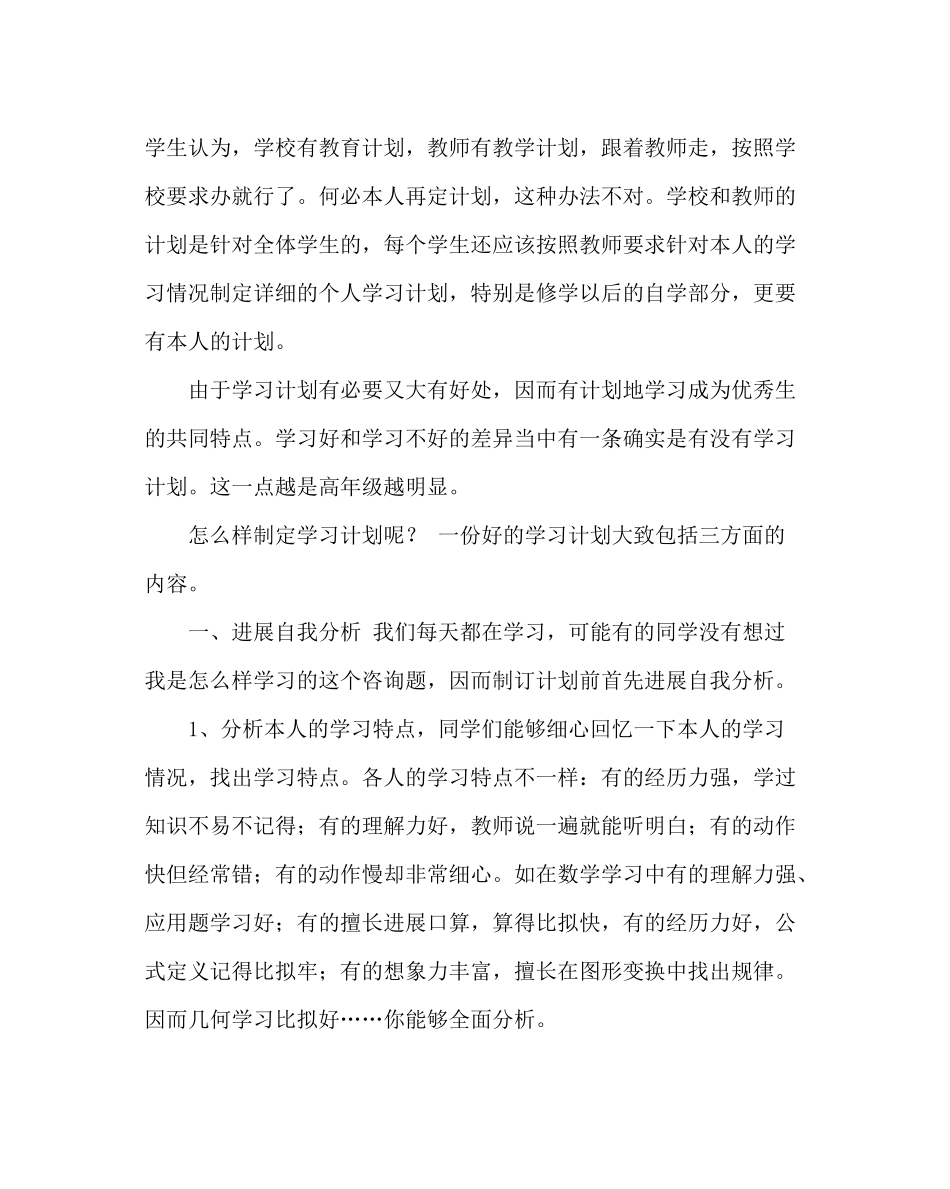 学生认为，学校有教育计划，教师有教学计划，跟着教师走，按照学校要求办就行了。何必本人再定计划，这种办法不对。学校和教师的计划是针对全体学生的，每个学生还应该按照教师要求针对本人的学习情况制定详细的个人学习计划，特别是修学以后的自学部分，更要有本人的计划。

由于学习计划有必要又大有好处，因而有计划地学习成为优秀生的共同特点。学习好和学习不好的差异当中有一条确实是有没有学习计划。这一点越是高年级越明显。

怎么样制定学习计划呢？ 一份好的学习计划大致包括三方面的内容。

一、进展自我分析 我们每天都在学习，可能有的同学没有想过我是怎么样学习的这个咨询题，因而制订计划前首先进展自我分析。

1、分析本人的学习特点，同学们能够细心回忆一下本人的学习情况，找出学习特点。各人的学习特点不一样：有的经历力强，学过知识不易不记得；有的理解力好，教师说一遍就能听明白；有的动作快但经常错；有的动作慢却非常细心。如在数学学习中有的理解力强、应用题学习好；有的擅长进展口算，算得比拟快，有的经历力好，公式定义记得比拟牢；有的想象力丰富，擅长在图形变换中找出规律。因而几何学习比拟好……你能够全面分析。